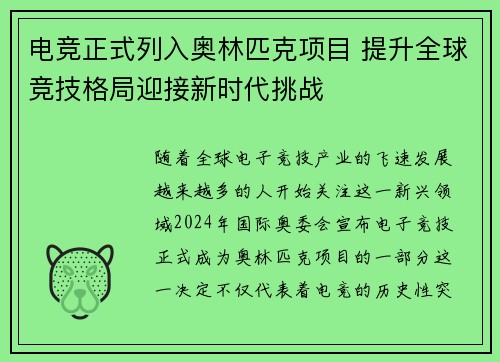 电竞正式列入奥林匹克项目 提升全球竞技格局迎接新时代挑战

随着全球电子竞技产业的飞速发展越来越多的人开始关注这一新兴领域2024年国际奥委会宣布电子竞技正式成为奥林匹克项目的一部分这一决定不仅代表着电竞的历史性突